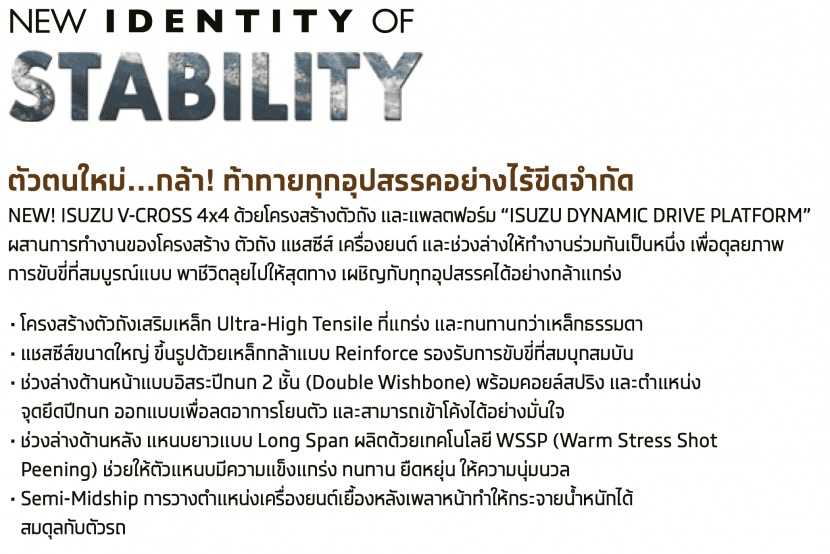 NEW IDENTITY OF
STABILITY

ตัวตนใหม่...กล้า! ท้าทายทุกอุปสรรคอย่างไร้ขีดจำกัด

NEW! ISUZU V-CROSS 4x4 ด้วยโครงสร้างตัวถัง และแพลตฟอร์ม “ISUZU DYNAMIC DRIVE PLATFORM” ผสานการทำงานของโครงสร้าง ตัวถัง แชสซีส์ เครื่องยนต์ และช่วงล่างให้ทำงานร่วมกันเป็นหนึ่ง เพื่อดุลยภาพการขับขี่ที่สมบูรณ์แบบ พาชีวิตลุยไปให้สุดทาง เผชิญกับทุกอุปสรรคได้อย่างกล้าแกร่ง

• โครงสร้างตัวถังเสริมเหล็ก Ultra-High Tensile ที่แกร่ง และทนทานกว่าเหล็กธรรมดา
• แชสซีส์ขนาดใหญ่ ขึ้นรูปด้วยเหล็กกล้าแบบ Reinforce รองรับการขับขี่ที่สมบุกสมบัน
• ช่วงล่างด้านหน้าแบบอิสระปีกนก 2 ชั้น (Double Wishbone) พร้อมคอยล์สปริง และตำแหน่งจุดยึดปีกนก ออกแบบเพื่อลดอาการโยนตัว และสามารถเข้าโค้งได้อย่างมั่นใจ
• ช่วงล่างด้านหลัง แหนบยาวแบบ Long Span ผลิตด้วยเทคโนโลยี WSSP (Warm Stress Shot Peening) ช่วยให้ตัวแหนบมีความแข็งแกร่ง ทนทาน ยืดหยุ่น ให้ความนุ่มนวล
• Semi-Midship การวางตำแหน่งเครื่องยนต์เยื้องหลังเพลาหน้าทำให้กระจายน้ำหนักได้สมดุลกับตัวรถ